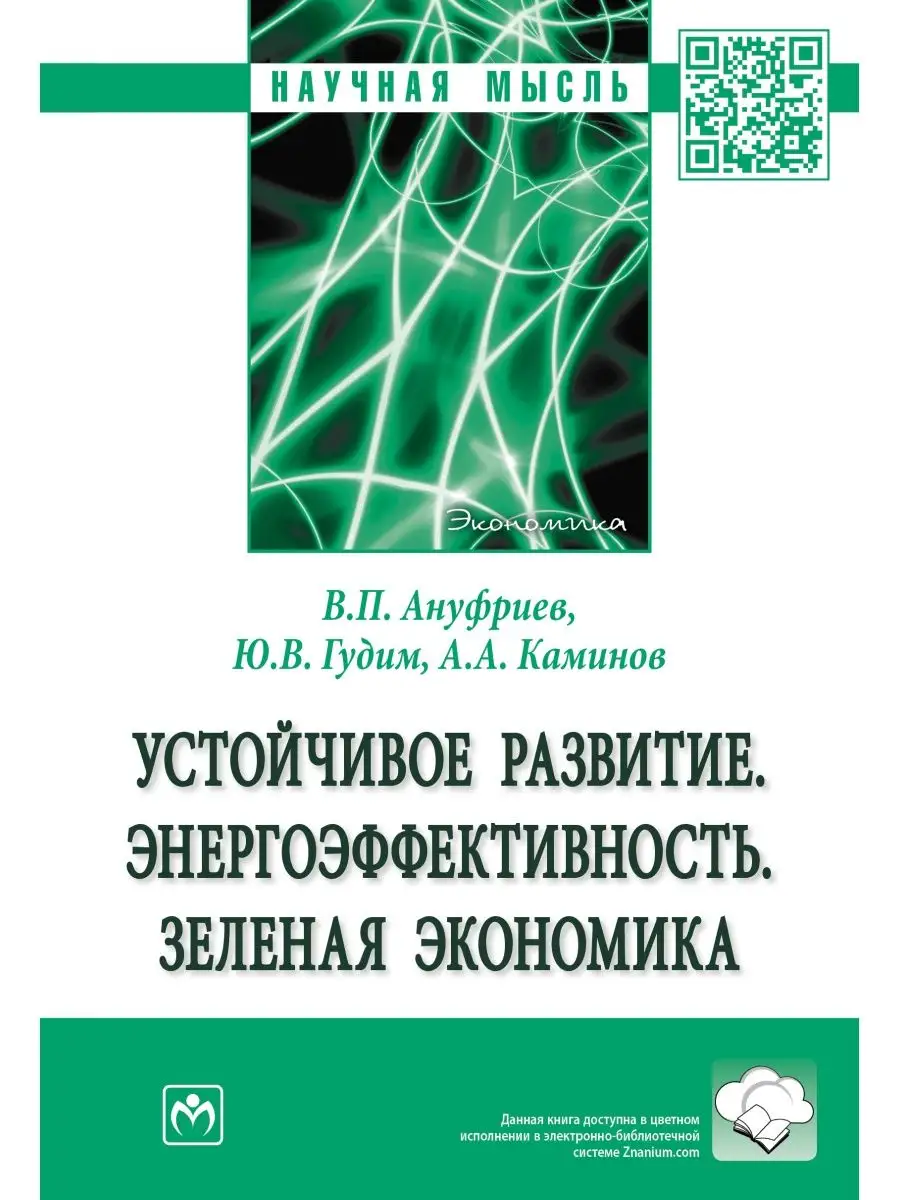 НАУЧНАЯ МЫСЛЬ

Экономика

В.П. Ануфриев,
Ю.В. Гудим, А.А. Каминов

УСТОЙЧИВОЕ РАЗВИТИЕ.
ЭНЕРГОЭФФЕКТИВНОСТЬ.
ЗЕЛЕНАЯ ЭКОНОМИКА

Данная книга доступна в цветном исполнении в электронно-библиотечной системе Znanium.com